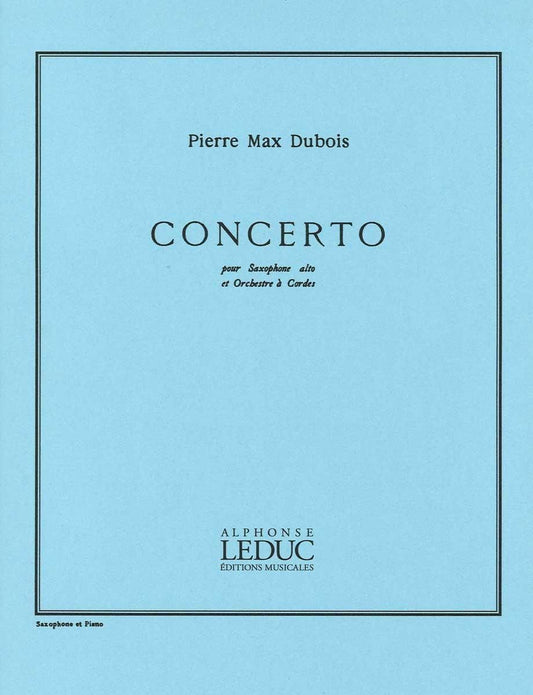 Pierre Max Dubois

CONCERTO

pour Saxophone alto
et Orchestre à Cordes

ALPHONSE
LEDUC
ÉDITIONS MUSICALES

Saxophone et Piano